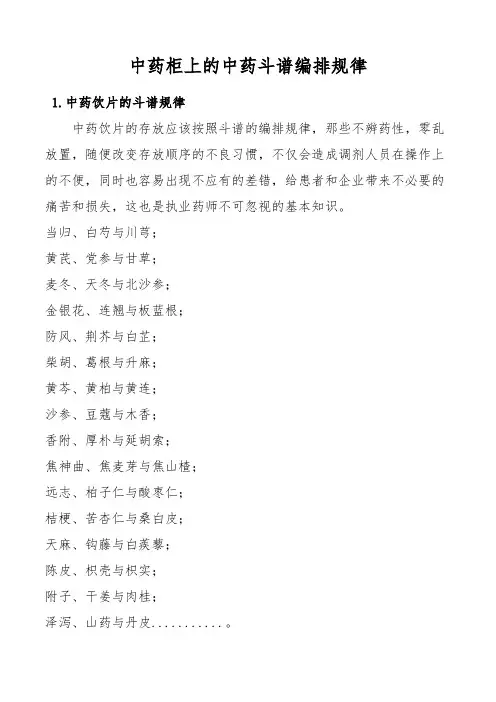 中药柜上的中药斗谱编排规律

1. 中药饮片的斗谱规律

中药饮片的存放应该按照斗谱的编排规律，那些不辨药性，零乱放置，随便改变存放顺序的不良习惯，不仅会造成调剂人员在操作上的不便，同时也容易出现不应有的差错，给患者和企业带来不必要的痛苦和损失，这也是执业药师不可忽视的基本知识。

当归、白芍与川芎；

黄芪、党参与甘草；

麦冬、天冬与北沙参；

金银花、连翘与板蓝根；

防风、荆芥与白芷；

柴胡、葛根与升麻；

黄芩、黄柏与黄连；

沙参、豆蔻与木香；

香附、厚朴与延胡索；

焦神曲、焦麦芽与焦山楂；

远志、柏子仁与酸枣仁；

桔梗、苦杏仁与桑白皮；

天麻、钩藤与白蒺藜；

陈皮、枳壳与枳实；

附子、干姜与肉桂；

泽泻、山药与丹皮...........。